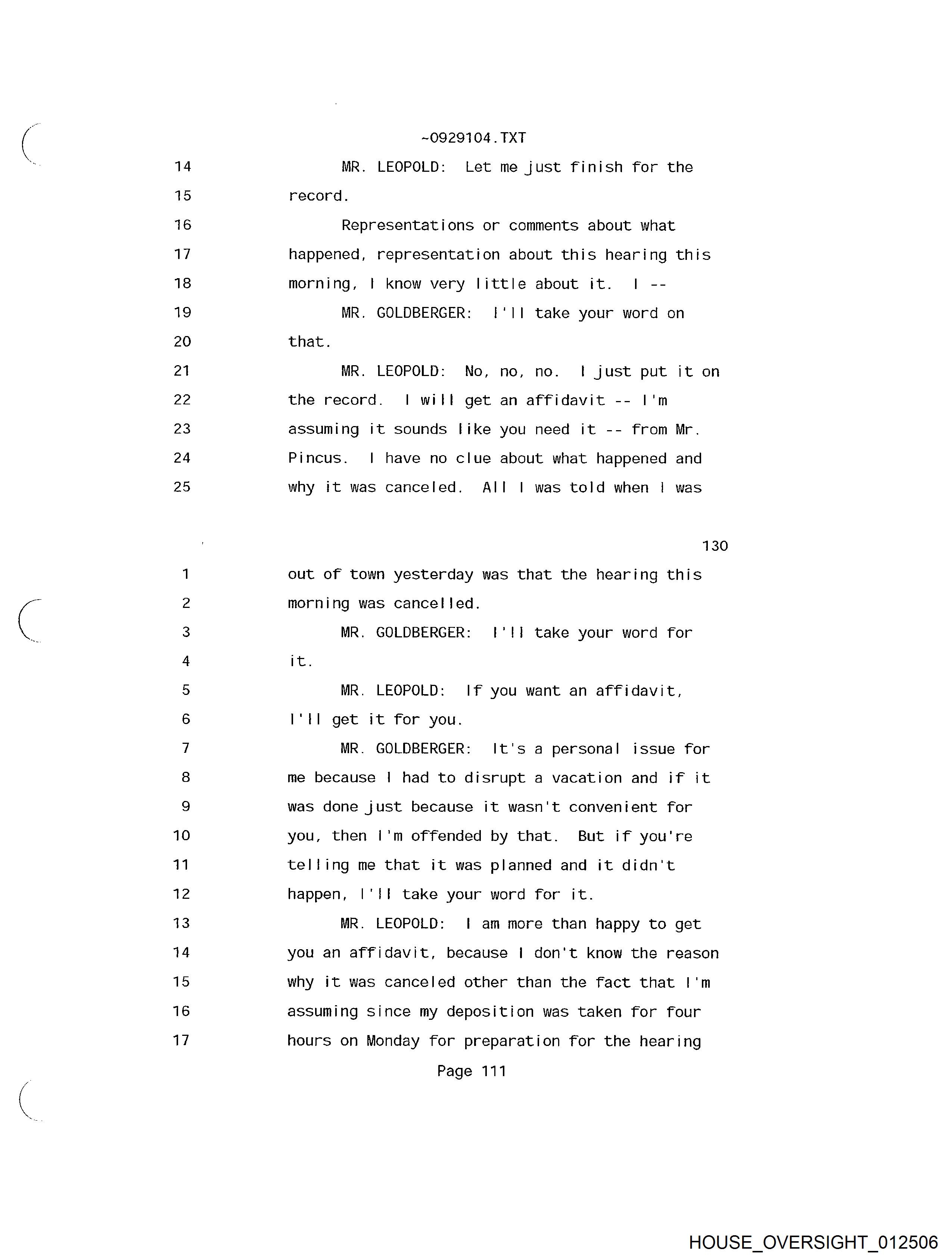 ~0929104.TXT

14 MR. LEOPOLD: Let me just finish for the
15 record.
16 Representations or comments about what
17 happened, representation about this hearing this
18 morning, I know very little about it. I --
19 MR. GOLDBERGER: I'll take your word on
20 that.
21 MR. LEOPOLD: No, no, no. I just put it on
22 the record. I will get an affidavit -- I'm
23 assuming it sounds like you need it -- from Mr.
24 Pincus. I have no clue about what happened and
25 why it was canceled. All I was told when I was

130

1 out of town yesterday was that the hearing this
2 morning was cancelled.
3 MR. GOLDBERGER: I'll take your word for
4 it.
5 MR. LEOPOLD: If you want an affidavit,
6 I'll get it for you.
7 MR. GOLDBERGER: It's a personal issue for
8 me because I had to disrupt a vacation and if it
9 was done just because it wasn't convenient for
10 you, then I'm offended by that. But if you're
11 telling me that it was planned and it didn't
12 happen, I'll take your word for it.
13 MR. LEOPOLD: I am more than happy to get
14 you an affidavit, because I don't know the reason
15 why it was canceled other than the fact that I'm
16 assuming since my deposition was taken for four
17 hours on Monday for preparation for the hearing

Page 111

HOUSE_OVERSIGHT_012506